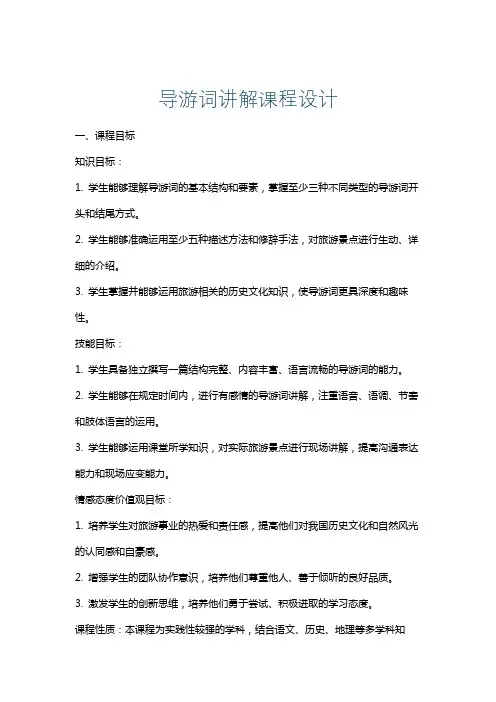 导游词讲解课程设计

一、课程目标

知识目标：

1. 学生能够理解导游词的基本结构和要素，掌握至少三种不同类型的导游词开头和结尾方式。

2. 学生能够准确运用至少五种描述方法和修辞手法，对旅游景点进行生动、详细的介绍。

3. 学生掌握并能够运用旅游相关的历史文化知识，使导游词更具深度和趣味性。

技能目标：

1. 学生具备独立撰写一篇结构完整、内容丰富、语言流畅的导游词的能力。

2. 学生能够在规定时间内，进行有感情的导游词讲解，注重语音、语调、节奏和肢体语言的运用。

3. 学生能够运用课堂所学知识，对实际旅游景点进行现场讲解，提高沟通表达能力和现场应变能力。

情感态度价值观目标：

1. 培养学生对旅游事业的热爱和责任感，提高他们对我国历史文化和自然风光的认同感和自豪感。

2. 增强学生的团队协作意识，培养他们尊重他人、善于倾听的良好品质。

3. 激发学生的创新思维，培养他们勇于尝试、积极进取的学习态度。

课程性质：本课程为实践性较强的学科，结合语文、历史、地理等多学科知